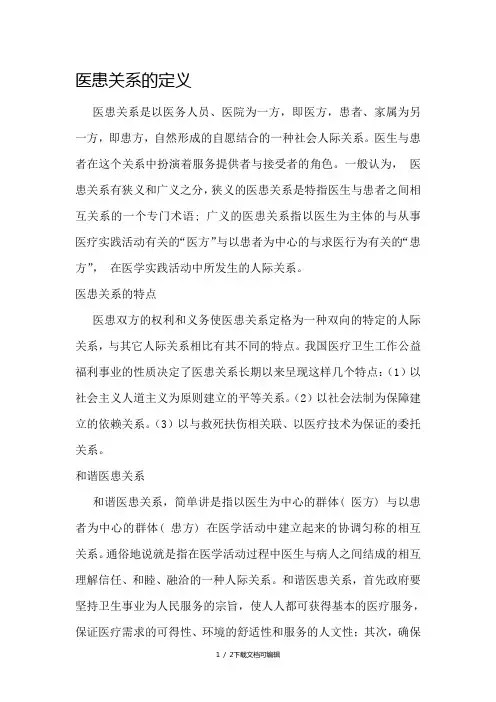 医患关系的定义

医患关系是以医务人员、医院为一方，即医方，患者、家属为另一方，即患方，自然形成的自愿结合的一种社会人际关系。医生与患者在这个关系中扮演着服务提供者与接受者的角色。一般认为， 医患关系有狭义和广义之分，狭义的医患关系是特指医生与患者之间相互关系的一个专门术语；广义的医患关系指以医生为主体的与从事医疗实践活动有关的“医方”与以患者为中心的与求医行为有关的“患方”， 在医学实践活动中所发生的人际关系。

医患关系的特点

医患双方的权利和义务使医患关系定格为一种双向的特定的人际关系，与其它人际关系相比有其不同的特点。我国医疗卫生工作公益福利事业的性质决定了医患关系长期以来呈现这样几个特点：（1）以社会主义人道主义为原则建立的平等关系。（2）以社会法制为保障建立的依赖关系。（3）以与救死扶伤相关联、以医疗技术为保证的委托关系。

和谐医患关系

和谐医患关系，简单讲是指以医生为中心的群体（ 医方） 与以患者为中心的群体（ 患方） 在医学活动中建立起来的协调匀称的相互关系。通俗地说就是指在医学活动过程中医生与病人之间结成的相互理解信任、和睦、融洽的一种人际关系。和谐医患关系，首先政府要坚持卫生事业为人民服务的宗旨，使人人都可获得基本的医疗服务，保证医疗需求的可得性、环境的舒适性和服务的人文性；其次，确保

1 / 2下载文档可编辑